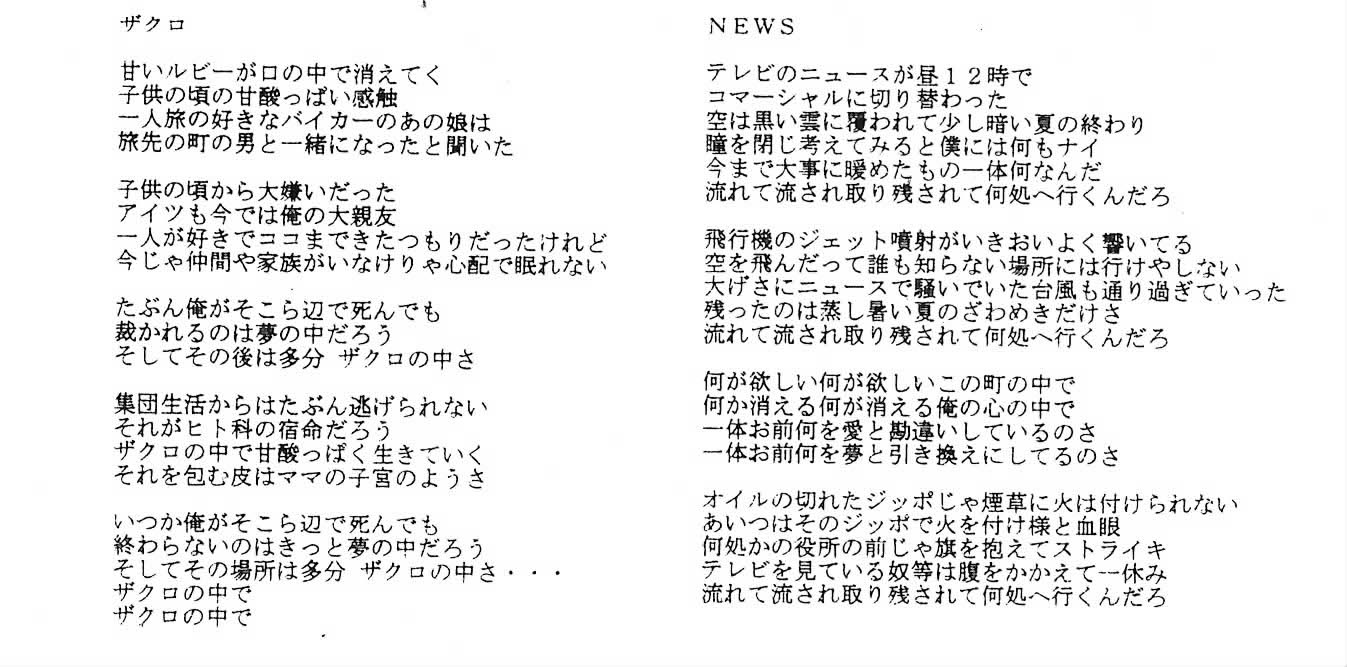 ザクロ

甘いルビーが口の中で消えてく
子供の頃の甘酸っぱい感触
一人旅の好きなバイカーのあの娘は
旅先の町の男と一緒になったと聞いた

子供の頃から大嫌いだった
アイツも今では俺の大親友
一人が好きでココまできたつもりだったけれど
今じゃ仲間や家族がいなけりゃ心配で眠れない

たぶん俺がそこら辺で死んでも
裁かれるのは夢の中だろう
そしてその後は多分　ザクロの中さ

集団生活からはたぶん逃げられない
それがヒト科の宿命だろう
ザクロの中で甘酸っぱく生きていく
それを包む皮はママの子宮のようさ

いつか俺がそこら辺で死んでも
終わらないのはきっと夢の中だろう
そしてその場所は多分　ザクロの中さ・・・
ザクロの中で
ザクロの中で

NEWS

テレビのニュースが昼１２時で
コマーシャルに切り替わった
空は黒い雲に覆われて少し暗い夏の終わり
瞳を閉じ考えてみると僕には何もナイ
今まで大事に暖めたもの一体何なんだ
流れて流され取り残されて何処へ行くんだろ

飛行機のジェット噴射がいきおいよく響いてる
空を飛んだって誰も知らない場所には行けやしない
大げさにニュースで騒いでいた台風も通り過ぎていった
残ったのは蒸し暑い夏のざわめきだけさ
流れて流され取り残されて何処へ行くんだろ

何が欲しい何が欲しいこの町の中で
何か消える何が消える俺の心の中で
一体お前何を愛と勘違いしているのさ
一体お前何を夢と引き換えにしてるのさ

オイルの切れたジッポじゃ煙草に火は付けられない
あいつはそのジッポで火を付け様と血眼
何処かの役所の前じゃ旗を抱えてストライキ
テレビを見ている奴等は腹をかかえて一休み
流れて流され取り残されて何処へ行くんだろ